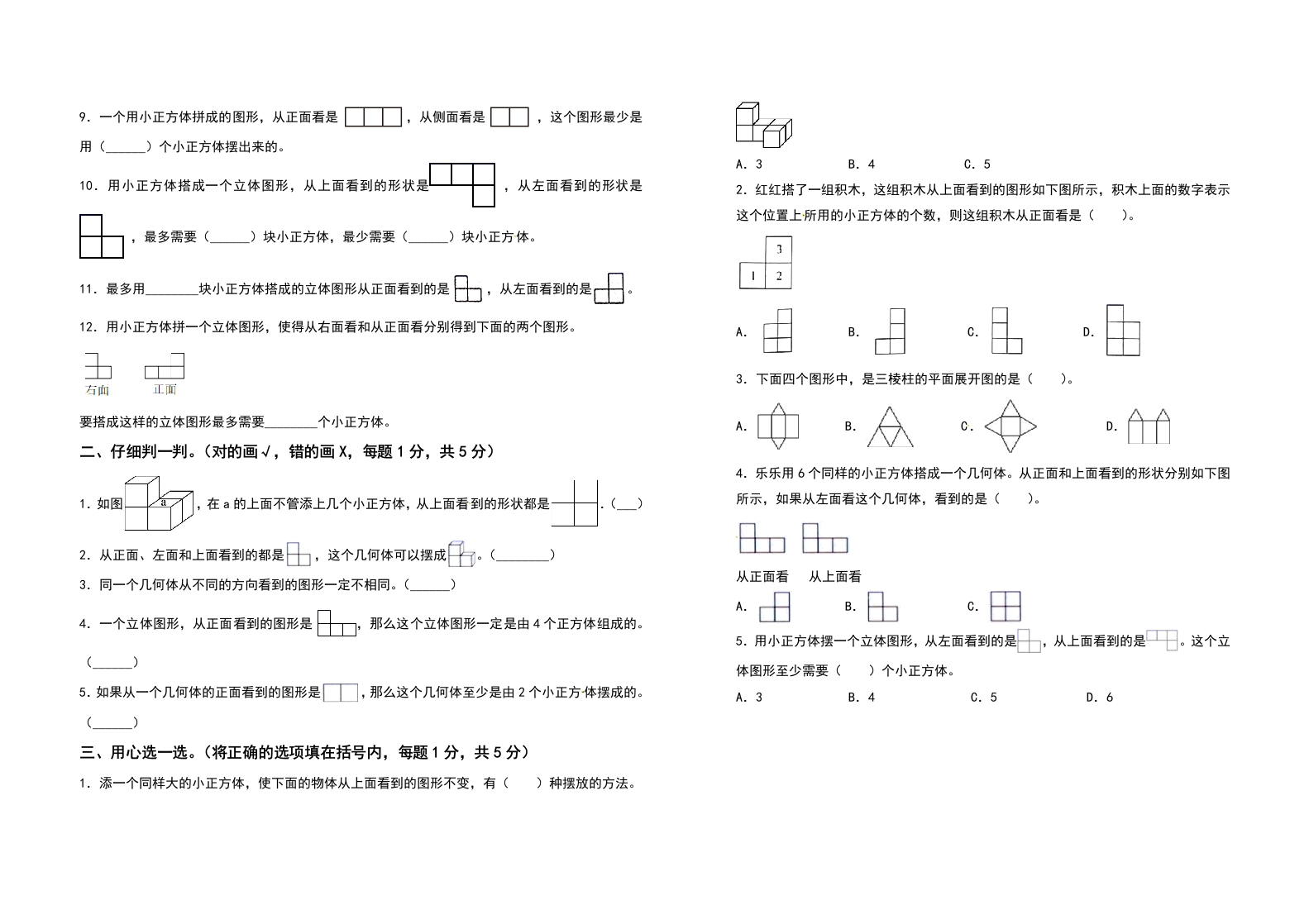 9. 一个用小正方体拼成的图形，从正面看是 ，从侧面看是 ，这个图形最少是用（______）个小正方体摆出来的。

10. 用小正方体搭成一个立体图形，从上面看到的形状是 ，从左面看到的形状是 ，最多需要（______）块小正方体，最少需要（______）块小正方体。

11. 最多用________块小正方体搭成的立体图形从正面看到的是 ，从左面看到的是 。

12. 用小正方体拼一个立体图形，使得从右面看和从正面看分别得到下面的两个图形。

右面 正面

要搭成这样的立体图形最多需要________个小正方体。

二、仔细判一判。（对的画√，错的画X，每题1分，共5分）

1. 如图 a ，在a的上面不管添上几个小正方体，从上面看到的形状都是 .（___）

2. 从正面、左面和上面看到的都是 ，这个几何体可以摆成 。（________）

3. 同一个几何体从不同的方向看到的图形一定不相同。（______）

4. 一个立体图形，从正面看到的图形是 ，那么这个立体图形一定是由4个正方体组成的。（______）

5. 如果从一个几何体的正面看到的图形是 ，那么这个几何体至少是由2个小正方体摆成的。（______）

三、用心选一选。（将正确的选项填在括号内，每题1分，共5分）

1. 添一个同样大的小正方体，使下面的物体从上面看到的图形不变，有（　　）种摆放的方法。

A. 3　B. 4　C. 5

2. 红红搭了一组积木，这组积木从上面看到的图形如下图所示，积木上面的数字表示这个位置上所用的小正方体的个数，则这组积木从正面看是（　　）。

3
1 2

A.　B.　C.　D.

3. 下面四个图形中，是三棱柱的平面展开图的是（　　）。

A.　B.　C.　D.

4. 乐乐用6个同样的小正方体搭成一个几何体。从正面和上面看到的形状分别如下图所示，如果从左面看这个几何体，看到的是（　　）。

从正面看　从上面看

A.　B.　C.

5. 用小正方体摆一个立体图形，从左面看到的是 ，从上面看到的是 。这个立体图形至少需要（　　）个小正方体。

A. 3　B. 4　C. 5　D. 6